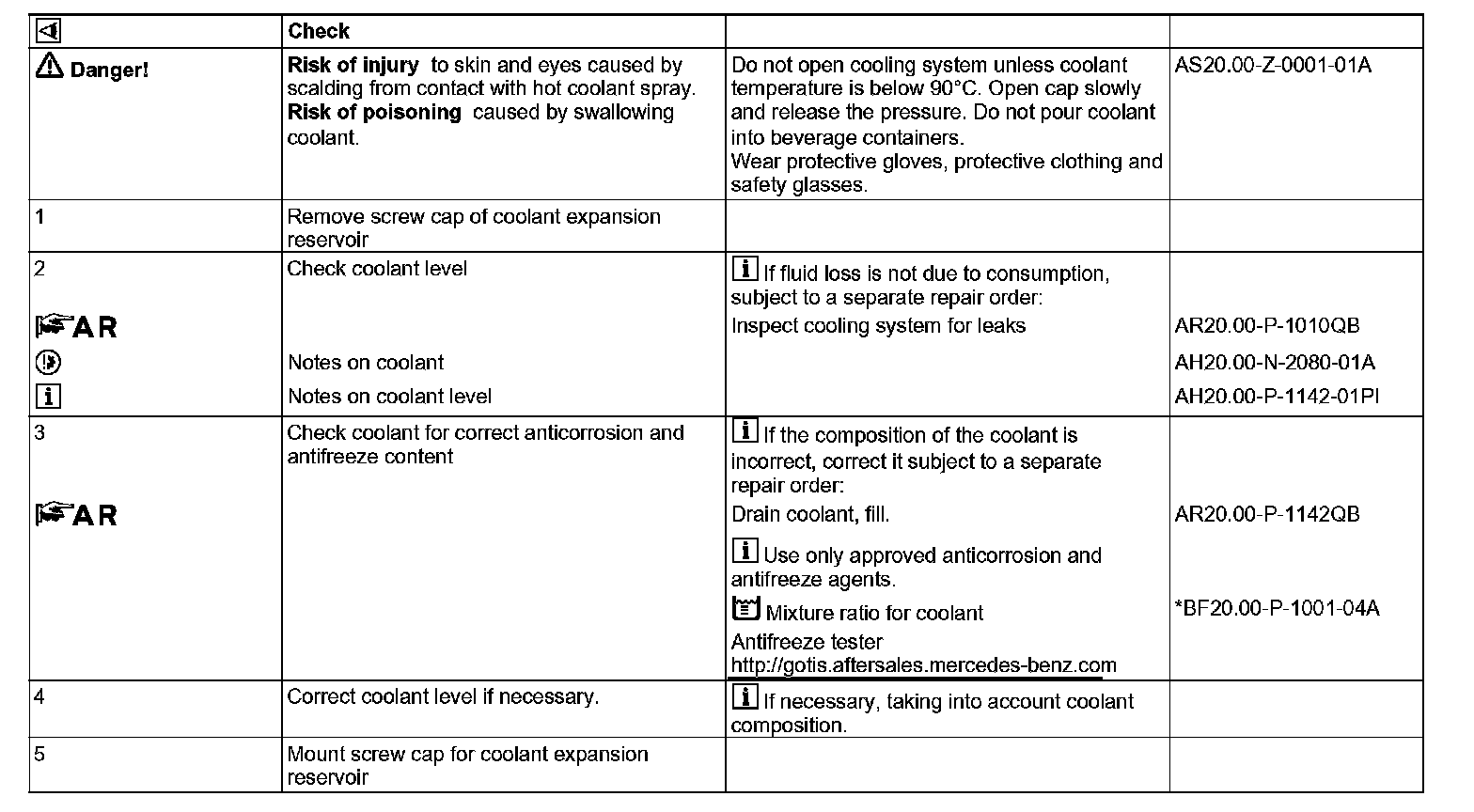 | | Check | | |
|---|---|---|---|
| Danger! | **Risk of injury** to skin and eyes caused by scalding from contact with hot coolant spray. **Risk of poisoning** caused by swallowing coolant. | Do not open cooling system unless coolant temperature is below 90°C. Open cap slowly and release the pressure. Do not pour coolant into beverage containers. Wear protective gloves, protective clothing and safety glasses. | AS20.00-Z-0001-01A |
| 1 | Remove screw cap of coolant expansion reservoir | | |
| 2 | Check coolant level | If fluid loss is not due to consumption, subject to a separate repair order: | |
| AR | | Inspect cooling system for leaks | AR20.00-P-1010QB |
| | Notes on coolant | | AH20.00-N-2080-01A |
| | Notes on coolant level | | AH20.00-P-1142-01PI |
| 3 | Check coolant for correct anticorrosion and antifreeze content | If the composition of the coolant is incorrect, correct it subject to a separate repair order: | |
| AR | | Drain coolant, fill. | AR20.00-P-1142QB |
| | | Use only approved anticorrosion and antifreeze agents. | |
| | | Mixture ratio for coolant | *BF20.00-P-1001-04A |
| | | Antifreeze tester http://gotis.aftersales.mercedes-benz.com | |
| 4 | Correct coolant level if necessary. | If necessary, taking into account coolant composition. | |
| 5 | Mount screw cap for coolant expansion reservoir | | |